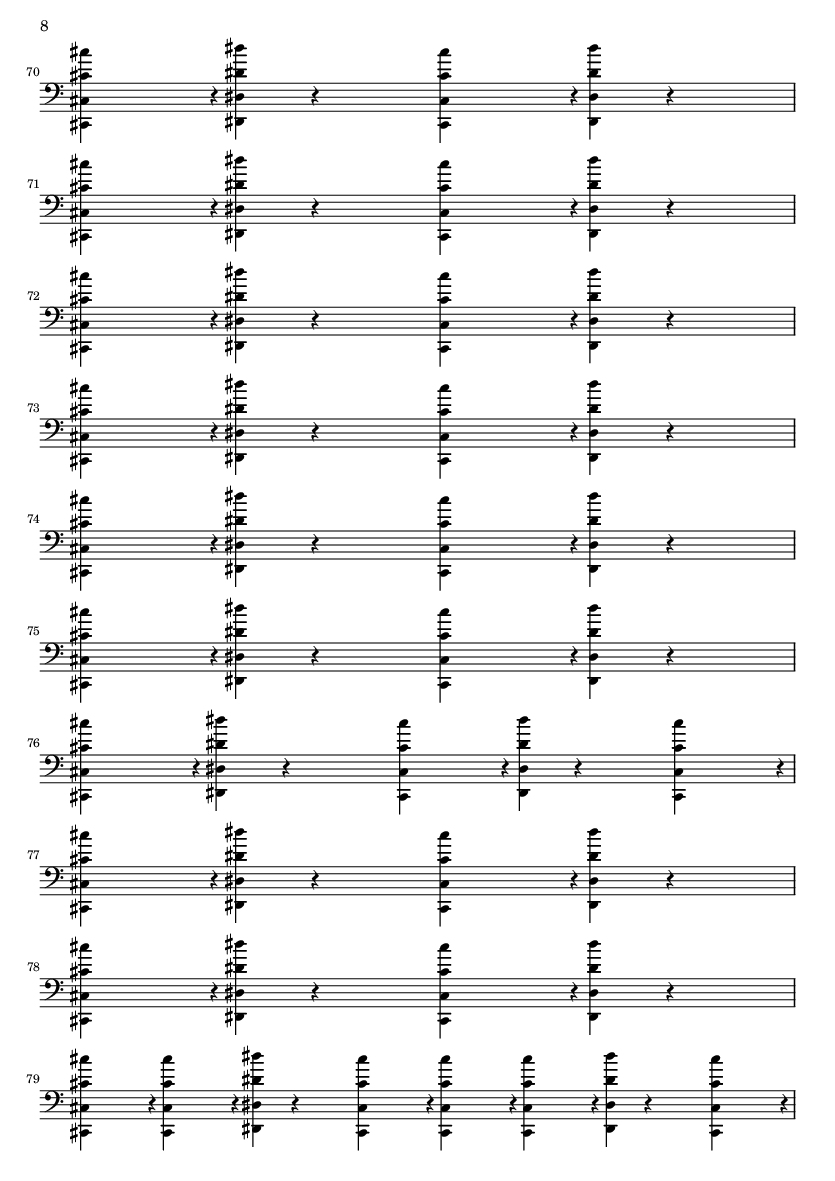 8

70

71

72

73

74

75

76

77

78

79